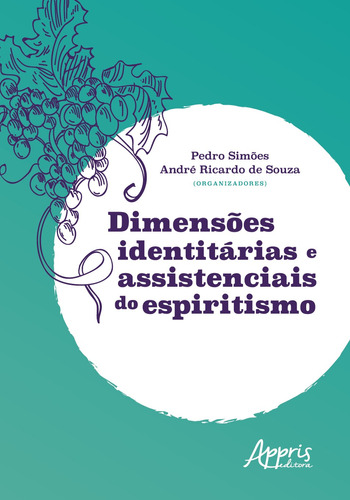 Pedro Simões
André Ricardo de Souza
(ORGANIZADORES)

Dimensões identitárias e assistenciais do espiritismo

Appris editora